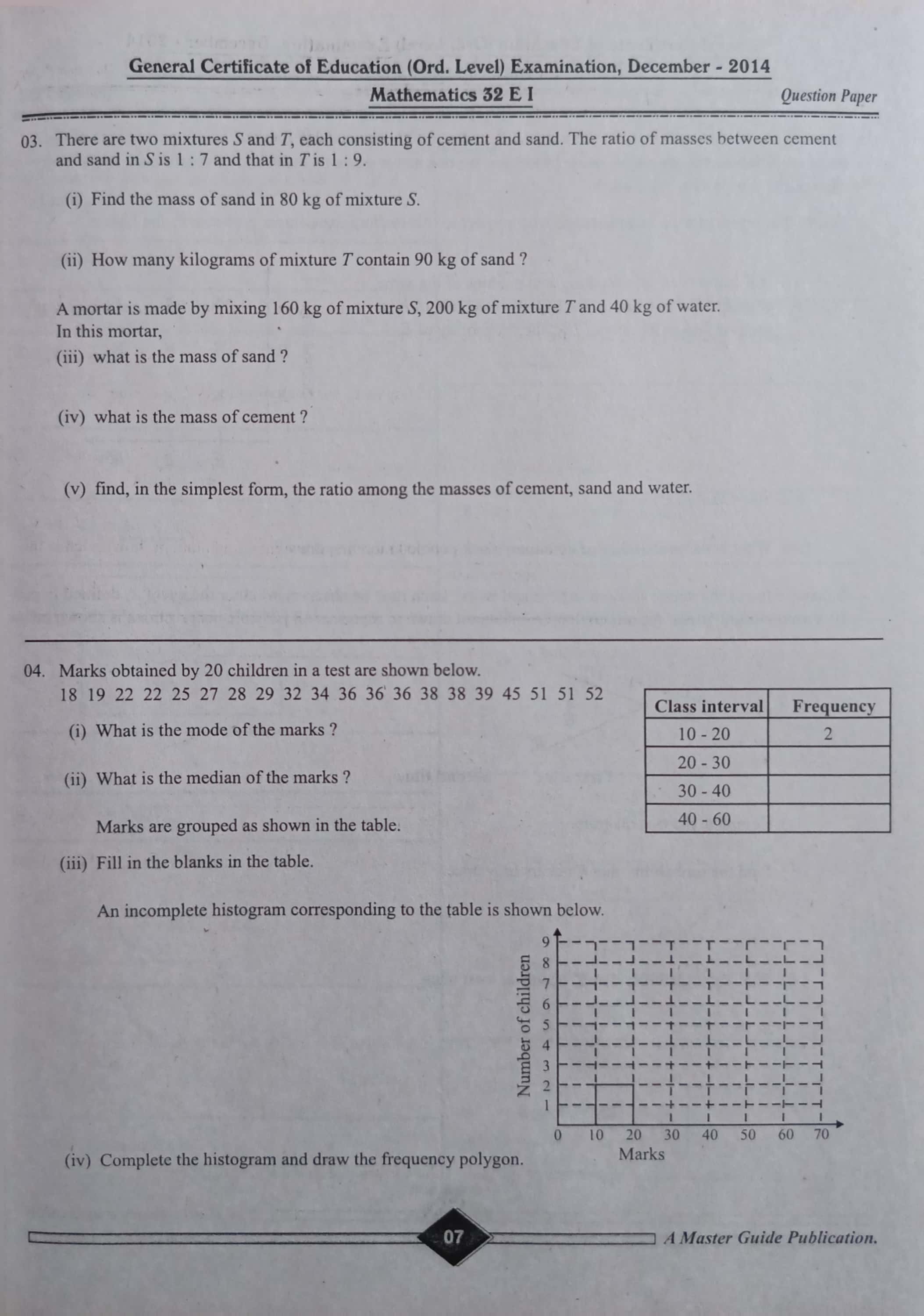 General Certificate of Education (Ord. Level) Examination, December - 2014
Mathematics 32 E I
Question Paper

03. There are two mixtures $S$ and $T$, each consisting of cement and sand. The ratio of masses between cement and sand in $S$ is $1 : 7$ and that in $T$ is $1 : 9$.

(i) Find the mass of sand in 80 kg of mixture $S$.

(ii) How many kilograms of mixture $T$ contain 90 kg of sand ?

A mortar is made by mixing 160 kg of mixture $S$, 200 kg of mixture $T$ and 40 kg of water.
In this mortar,
(iii) what is the mass of sand ?

(iv) what is the mass of cement ?

(v) find, in the simplest form, the ratio among the masses of cement, sand and water.

04. Marks obtained by 20 children in a test are shown below.
18 19 22 22 25 27 28 29 32 34 36 36 36 38 38 39 45 51 51 52

(i) What is the mode of the marks ?

(ii) What is the median of the marks ?

Marks are grouped as shown in the table.

| Class interval | Frequency |
|---|---|
| 10 - 20 | 2 |
| 20 - 30 | |
| 30 - 40 | |
| 40 - 60 | |

(iii) Fill in the blanks in the table.

An incomplete histogram corresponding to the table is shown below.

Number of children
9
8
7
6
5
4
3
2
1
0 10 20 30 40 50 60 70
Marks

(iv) Complete the histogram and draw the frequency polygon.

07
A Master Guide Publication.